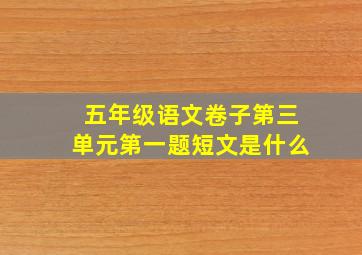 五年级语文卷子第三单元第一题短文是什么